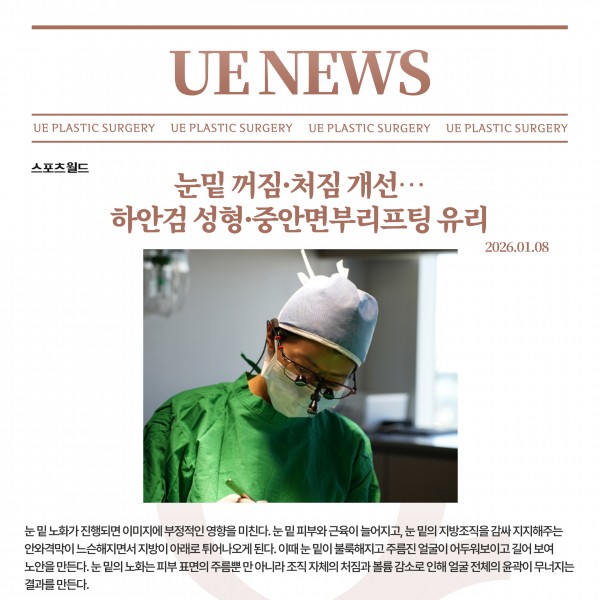 UE NEWS

UE PLASTIC SURGERY UE PLASTIC SURGERY UE PLASTIC SURGERY UE PLASTIC SURGERY

스포츠월드

눈밑 꺼짐·처짐 개선…
하안검 성형·중안면부리프팅 유리

2026.01.08

눈 밑 노화가 진행되면 이미지에 부정적인 영향을 미친다. 눈 밑 피부와 근육이 늘어지고, 눈 밑의 지방조직을 감싸 지지해주는 안와격막이 느슨해지면서 지방이 아래로 튀어나오게 된다. 이때 눈 밑이 불룩해지고 주름진 얼굴이 어두워보이고 길어 보여 노안을 만든다. 눈 밑의 노화는 피부 표면의 주름뿐 만 아니라 조직 자체의 처짐과 볼륨 감소로 인해 얼굴 전체의 윤곽이 무너지는 결과를 만든다.